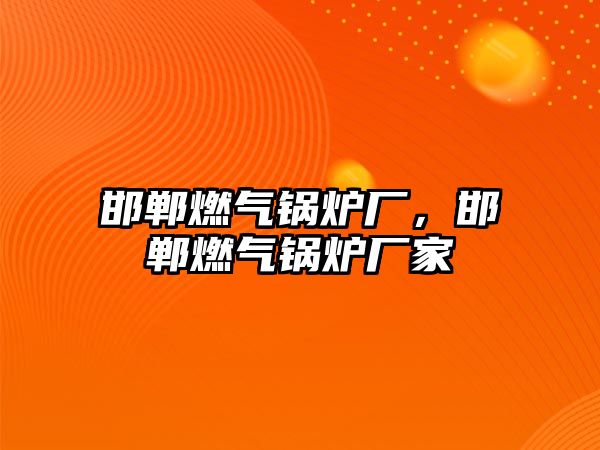 邯郸燃气锅炉厂，邯郸燃气锅炉厂家